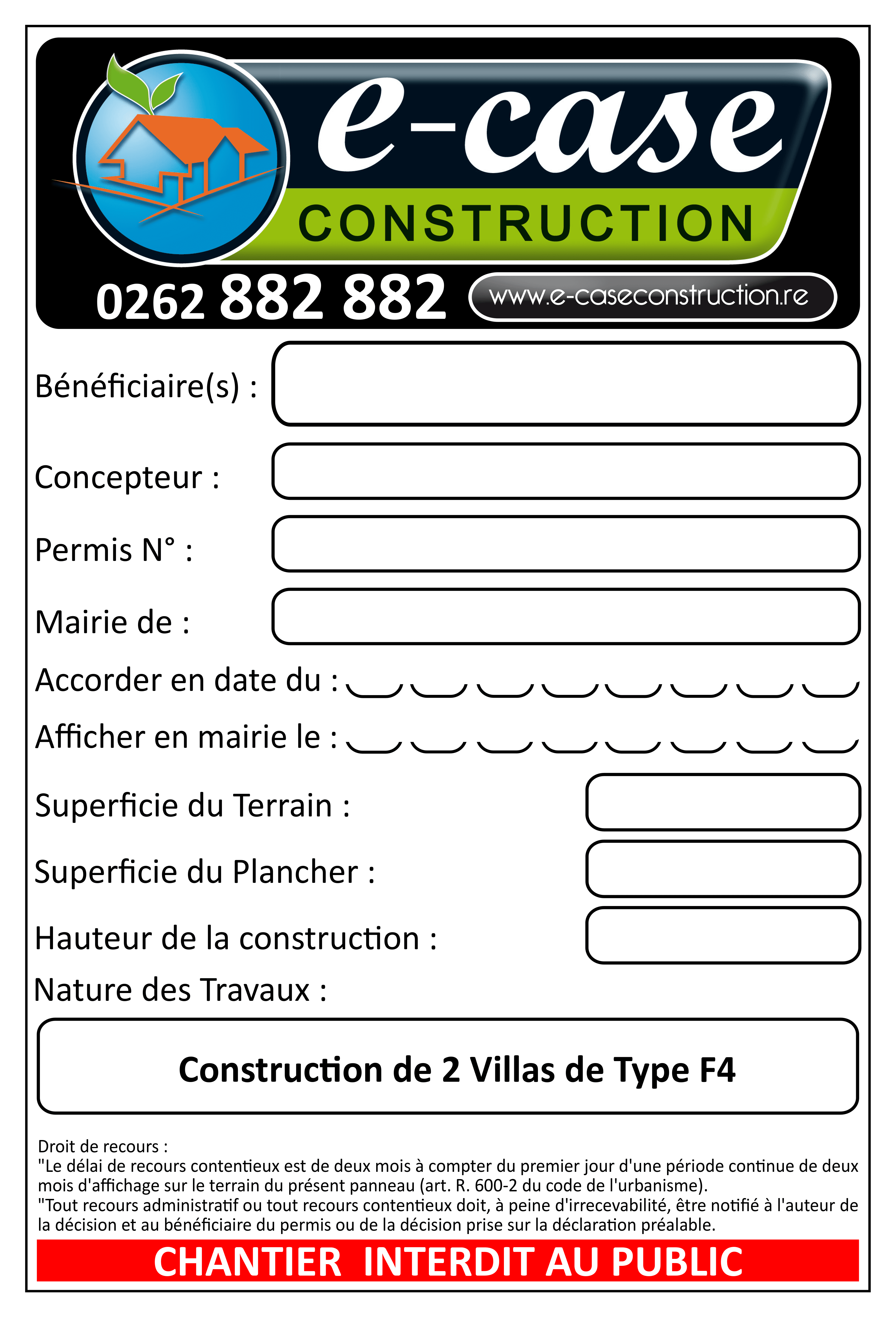 e-case
CONSTRUCTION
0262 882 882
www.e-caseconstruction.re

Bénéficiaire(s) :

Concepteur :

Permis N° :

Mairie de :

Accorder en date du :

Afficher en mairie le :

Superficie du Terrain :

Superficie du Plancher :

Hauteur de la construction :

Nature des Travaux :

Construction de 2 Villas de Type F4

Droit de recours :
"Le délai de recours contentieux est de deux mois à compter du premier jour d'une période continue de deux mois d'affichage sur le terrain du présent panneau (art. R. 600-2 du code de l'urbanisme).
"Tout recours administratif ou tout recours contentieux doit, à peine d'irrecevabilité, être notifié à l'auteur de la décision et au bénéficiaire du permis ou de la décision prise sur la déclaration préalable.

CHANTIER INTERDIT AU PUBLIC